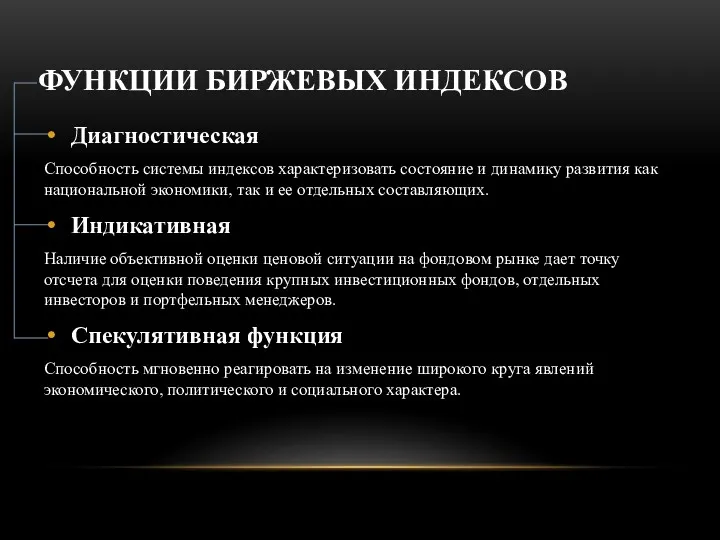 ФУНКЦИИ БИРЖЕВЫХ ИНДЕКСОВ

• Диагностическая

Способность системы индексов характеризовать состояние и динамику развития как национальной экономики, так и ее отдельных составляющих.

• Индикативная

Наличие объективной оценки ценовой ситуации на фондовом рынке дает точку отсчета для оценки поведения крупных инвестиционных фондов, отдельных инвесторов и портфельных менеджеров.

• Спекулятивная функция

Способность мгновенно реагировать на изменение широкого круга явлений экономического, политического и социального характера.